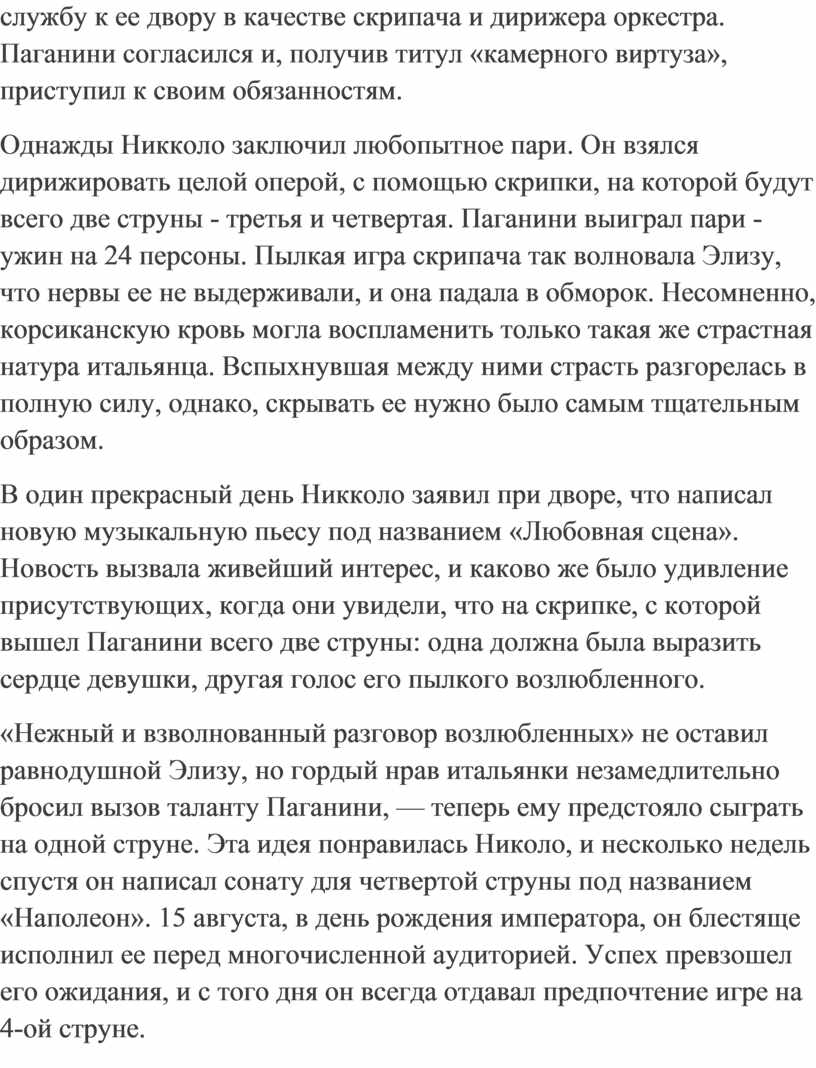 службу к ее двору в качестве скрипача и дирижера оркестра. Паганини согласился и, получив титул «камерного виртуза», приступил к своим обязанностям.

Однажды Никколо заключил любопытное пари. Он взялся дирижировать целой оперой, с помощью скрипки, на которой будут всего две струны - третья и четвертая. Паганини выиграл пари - ужин на 24 персоны. Пылкая игра скрипача так волновала Элизу, что нервы ее не выдерживали, и она падала в обморок. Несомненно, корсиканскую кровь могла воспламенить только такая же страстная натура итальянца. Вспыхнувшая между ними страсть разгорелась в полную силу, однако, скрывать ее нужно было самым тщательным образом.

В один прекрасный день Никколо заявил при дворе, что написал новую музыкальную пьесу под названием «Любовная сцена». Новость вызвала живейший интерес, и каково же было удивление присутствующих, когда они увидели, что на скрипке, с которой вышел Паганини всего две струны: одна должна была выразить сердце девушки, другая голос его пылкого возлюбленного.

«Нежный и взволнованный разговор возлюбленных» не оставил равнодушной Элизу, но гордый нрав итальянки незамедлительно бросил вызов таланту Паганини, — теперь ему предстояло сыграть на одной струне. Эта идея понравилась Николо, и несколько недель спустя он написал сонату для четвертой струны под названием «Наполеон». 15 августа, в день рождения императора, он блестяще исполнил ее перед многочисленной аудиторией. Успех превзошел его ожидания, и с того дня он всегда отдавал предпочтение игре на 4-ой струне.